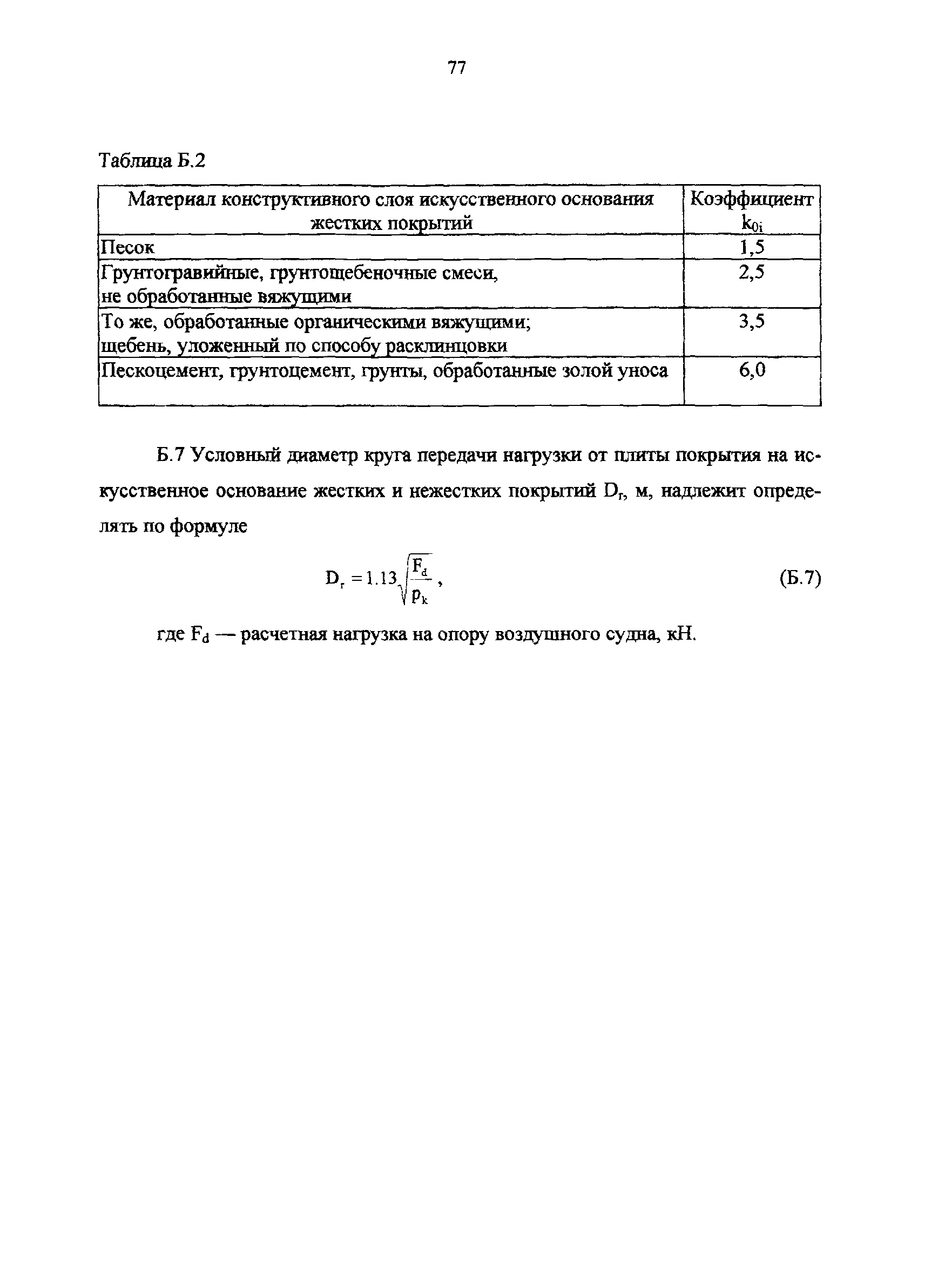 77

Таблица Б.2

| Материал конструктивного слоя искусственного основания жестких покрытий | Коэффициент $k_{0i}$ |
|---|---|
| Песок | 1,5 |
| Грунтогравийные, грунтощебеночные смеси, не обработанные вяжущими | 2,5 |
| То же, обработанные органическими вяжущими; щебень, уложенный по способу расклинцовки | 3,5 |
| Пескоцемент, грунтоцемент, грунты, обработанные золой уноса | 6,0 |

Б.7 Условный диаметр круга передачи нагрузки от плиты покрытия на искусственное основание жестких и нежестких покрытий $D_r$, м, надлежит определять по формуле

$D_r = 1.13\sqrt{\frac{F_d}{p_k}}$, (Б.7)

где $F_d$ — расчетная нагрузка на опору воздушного судна, кН.